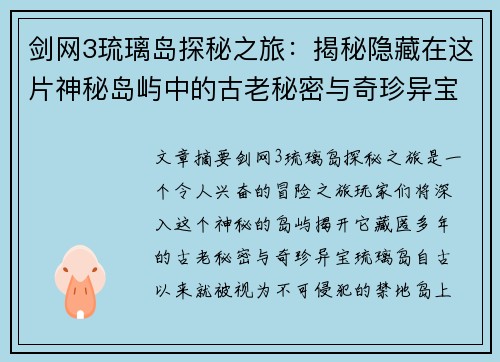 剑网3琉璃岛探秘之旅：揭秘隐藏在这片神秘岛屿中的古老秘密与奇珍异宝

文章摘要剑网3琉璃岛探秘之旅是一个令人兴奋的冒险之旅玩家们将深入这个神秘的岛屿揭开它藏匿多年的古老秘密与奇珍异宝琉璃岛自古以来就被视为不可侵犯的禁地岛上